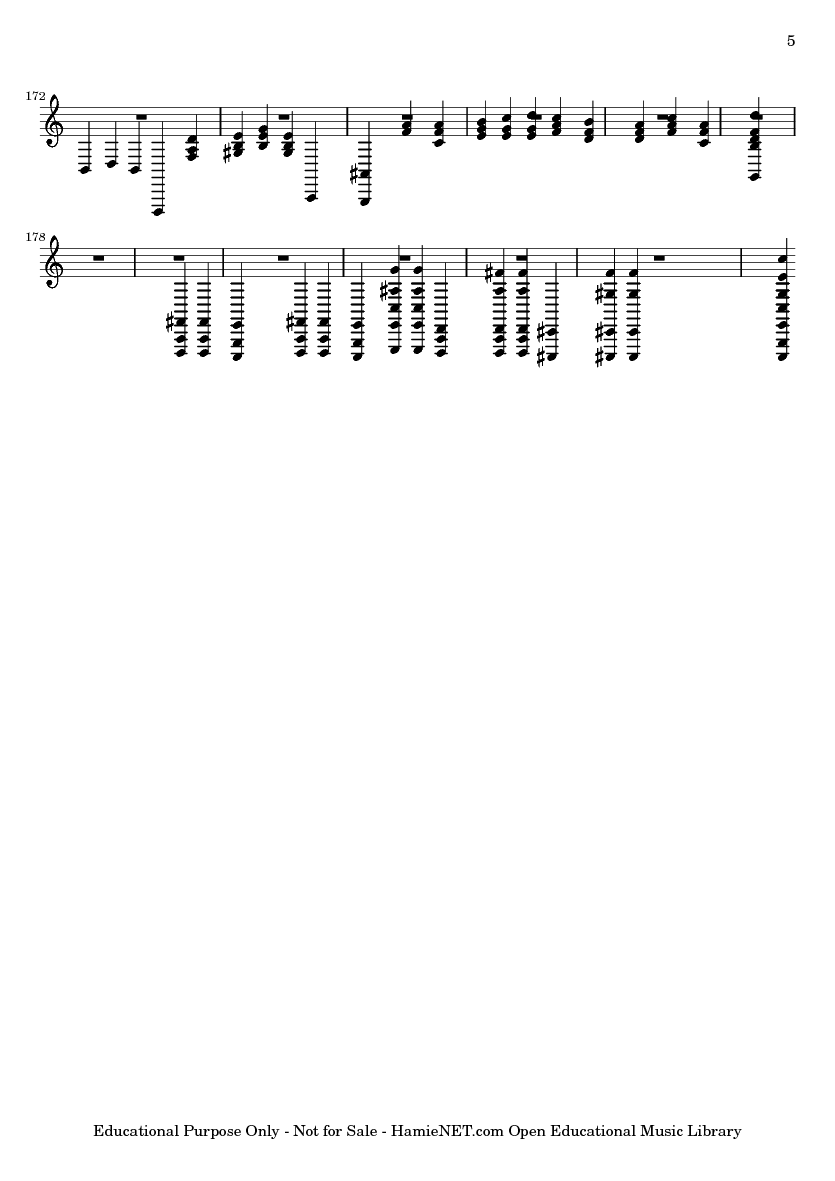 5

172

178

Educational Purpose Only - Not for Sale - HamieNET.com Open Educational Music Library